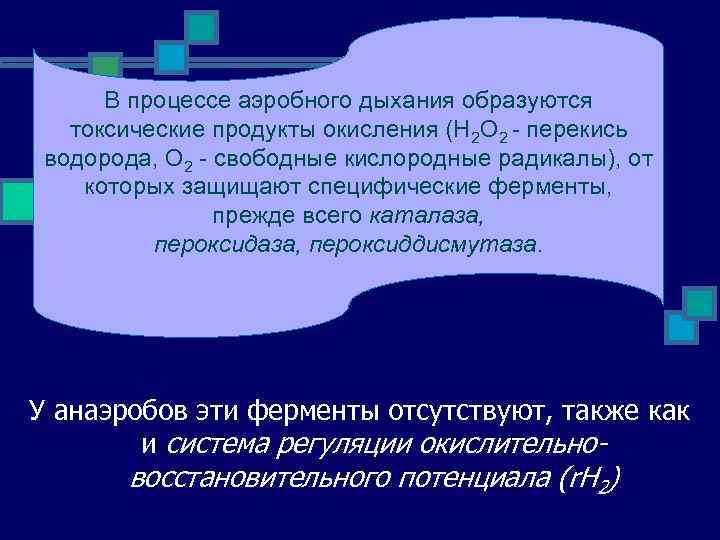 В процессе аэробного дыхания образуются токсические продукты окисления ($H_2O_2$ - перекись водорода, $O_2$ - свободные кислородные радикалы), от которых защищают специфические ферменты, прежде всего каталаза, пероксидаза, пероксиддисмутаза.

У анаэробов эти ферменты отсутствуют, также как и система регуляции окислительно-восстановительного потенциала ($rH_2$)